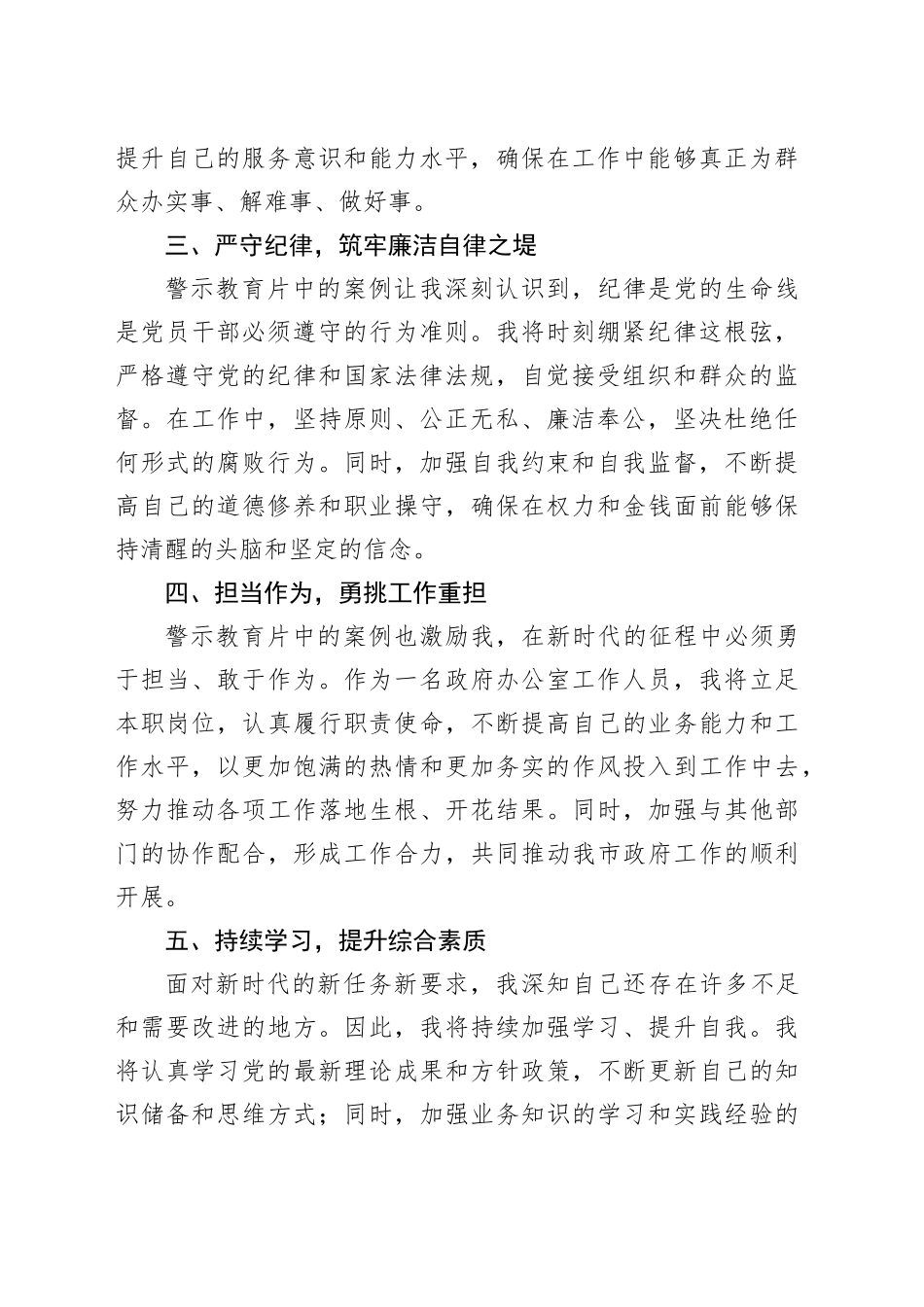 提升自己的服务意识和能力水平，确保在工作中能够真正为群众办实事、解难事、做好事。

三、严守纪律，筑牢廉洁自律之堤

警示教育片中的案例让我深刻认识到，纪律是党的生命线是党员干部必须遵守的行为准则。我将时刻绷紧纪律这根弦，严格遵守党的纪律和国家法律法规，自觉接受组织和群众的监督。在工作中，坚持原则、公正无私、廉洁奉公，坚决杜绝任何形式的腐败行为。同时，加强自我约束和自我监督，不断提高自己的道德修养和职业操守，确保在权力和金钱面前能够保持清醒的头脑和坚定的信念。

四、担当作为，勇挑工作重担

警示教育片中的案例也激励我，在新时代的征程中必须勇于担当、敢于作为。作为一名政府办公室工作人员，我将立足本职岗位，认真履行职责使命，不断提高自己的业务能力和工作水平，以更加饱满的热情和更加务实的作风投入到工作中去，努力推动各项工作落地生根、开花结果。同时，加强与其他部门的协作配合，形成工作合力，共同推动我市政府工作的顺利开展。

五、持续学习，提升综合素质

面对新时代的新任务新要求，我深知自己还存在许多不足和需要改进的地方。因此，我将持续加强学习、提升自我。我将认真学习党的最新理论成果和方针政策，不断更新自己的知识储备和思维方式；同时，加强业务知识的学习和实践经验的